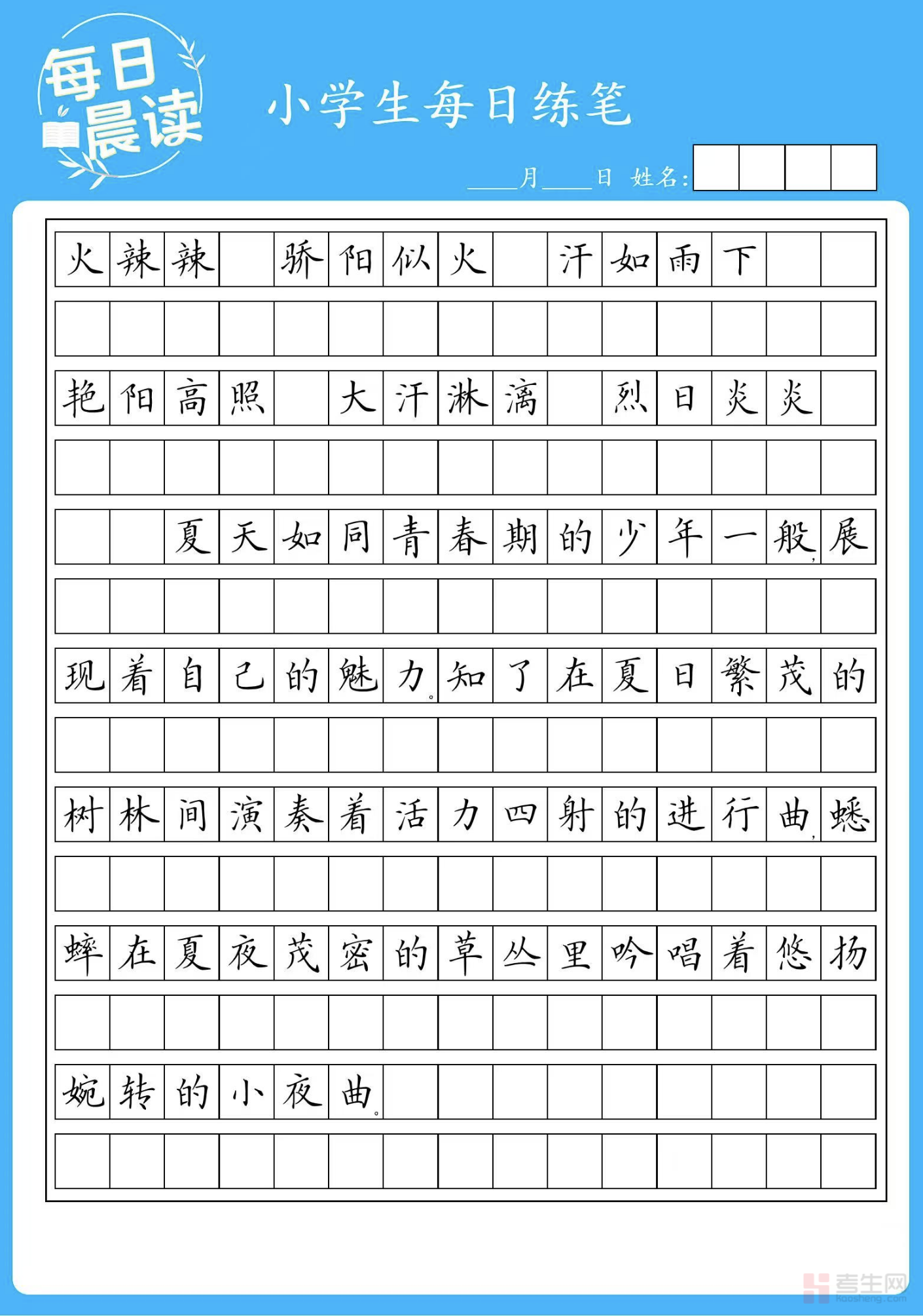 每日晨读

小学生每日练笔

____月____日 姓名:

火辣辣 骄阳似火 汗如雨下

艳阳高照 大汗淋漓 烈日炎炎

夏天如同青春期的少年一般，展现着自己的魅力。知了在夏日繁茂的树林间演奏着活力四射的进行曲，蟋蟀在夏夜茂密的草丛里吟唱着悠扬婉转的小夜曲。

考生网 kaosheng.com